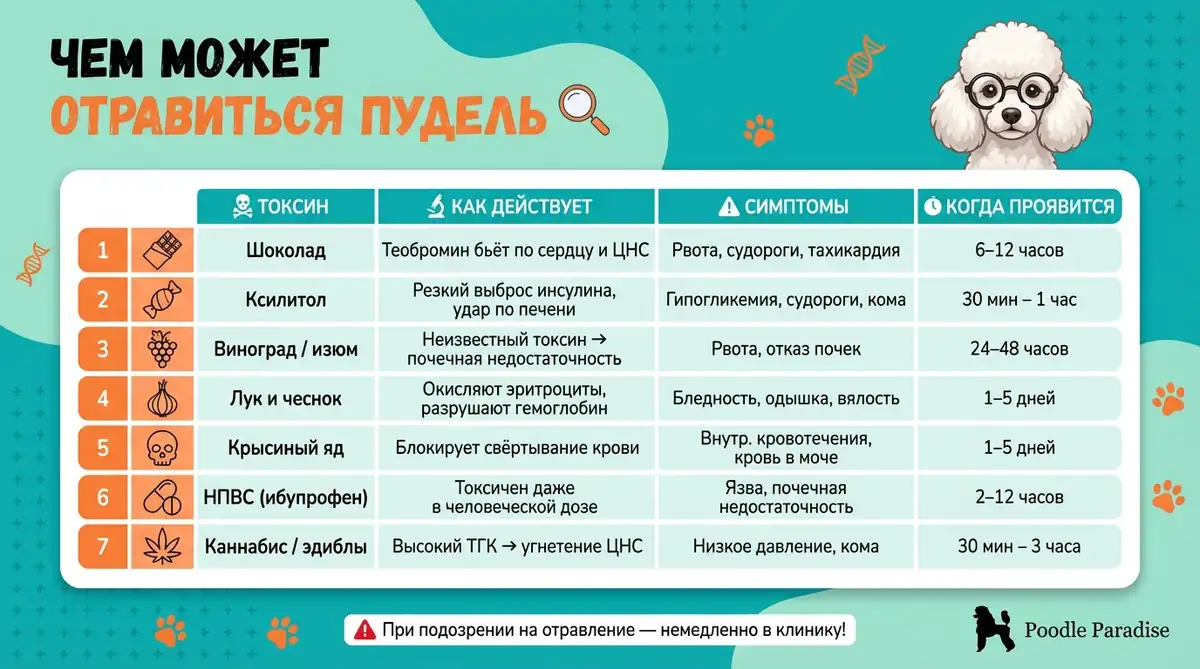 ЧЕМ МОЖЕТ
ОТРАВИТЬСЯ ПУДЕЛЬ

| | ТОКСИН | КАК ДЕЙСТВУЕТ | СИМПТОМЫ | КОГДА ПРОЯВИТСЯ |
|---|---|---|---|---|
| 1 | Шоколад | Теобромин бьёт по сердцу и ЦНС | Рвота, судороги, тахикардия | 6–12 часов |
| 2 | Ксилитол | Резкий выброс инсулина, удар по печени | Гипогликемия, судороги, кома | 30 мин – 1 час |
| 3 | Виноград / изюм | Неизвестный токсин → почечная недостаточность | Рвота, отказ почек | 24–48 часов |
| 4 | Лук и чеснок | Окисляют эритроциты, разрушают гемоглобин | Бледность, одышка, вялость | 1–5 дней |
| 5 | Крысиный яд | Блокирует свёртывание крови | Внутр. кровотечения, кровь в моче | 1–5 дней |
| 6 | НПВС (ибупрофен) | Токсичен даже в человеческой дозе | Язва, почечная недостаточность | 2–12 часов |
| 7 | Каннабис / эдиблы | Высокий ТГК → угнетение ЦНС | Низкое давление, кома | 30 мин – 3 часа |

При подозрении на отравление — немедленно в клинику!

Poodle Paradise